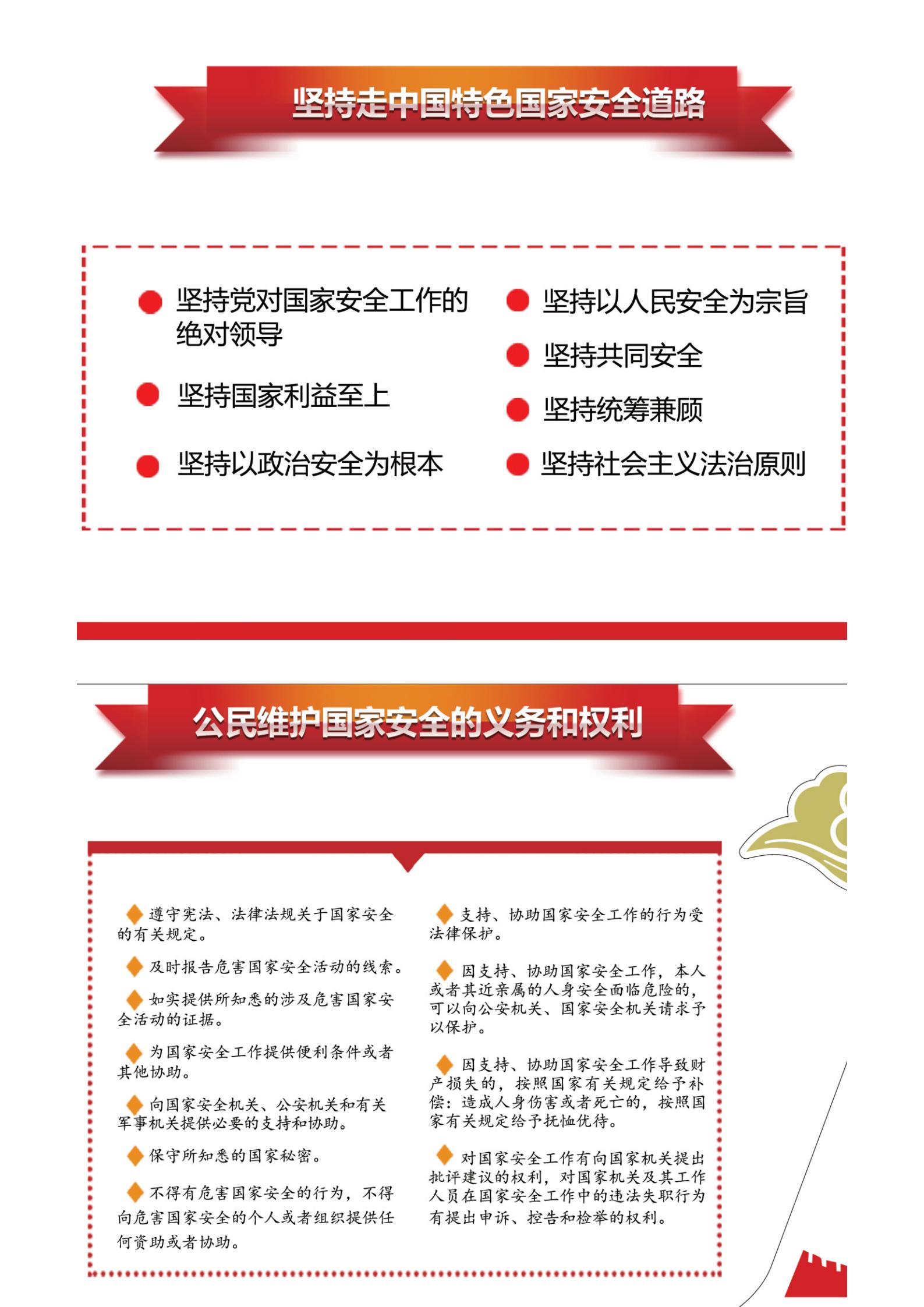 坚持走中国特色国家安全道路

坚持党对国家安全工作的绝对领导

坚持国家利益至上

坚持以政治安全为根本

坚持以人民安全为宗旨

坚持共同安全

坚持统筹兼顾

坚持社会主义法治原则

公民维护国家安全的义务和权利

遵守宪法、法律法规关于国家安全的有关规定。

及时报告危害国家安全活动的线索。

如实提供所知悉的涉及危害国家安全活动的证据。

为国家安全工作提供便利条件或者其他协助。

向国家安全机关、公安机关和有关军事机关提供必要的支持和协助。

保守所知悉的国家秘密。

不得有危害国家安全的行为，不得向危害国家安全的个人或者组织提供任何资助或者协助。

支持、协助国家安全工作的行为受法律保护。

因支持、协助国家安全工作，本人或者其近亲属的人身安全面临危险的，可以向公安机关、国家安全机关请求予以保护。

因支持、协助国家安全工作导致财产损失的，按照国家有关规定给予补偿；造成人身伤害或者死亡的，按照国家有关规定给予抚恤优待。

对国家安全工作有向国家机关提出批评建议的权利，对国家机关及其工作人员在国家安全工作中的违法失职行为有提出申诉、控告和检举的权利。